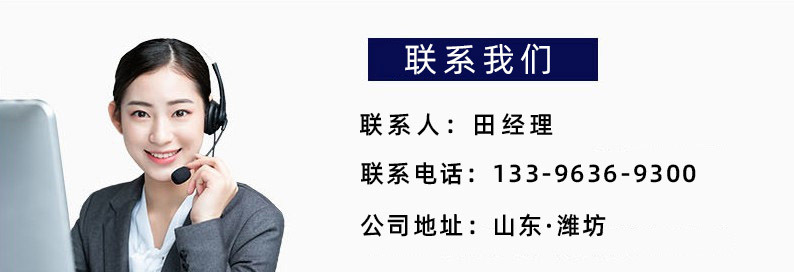 联系我们

联系人：田经理

联系电话：133-9636-9300

公司地址：山东·潍坊